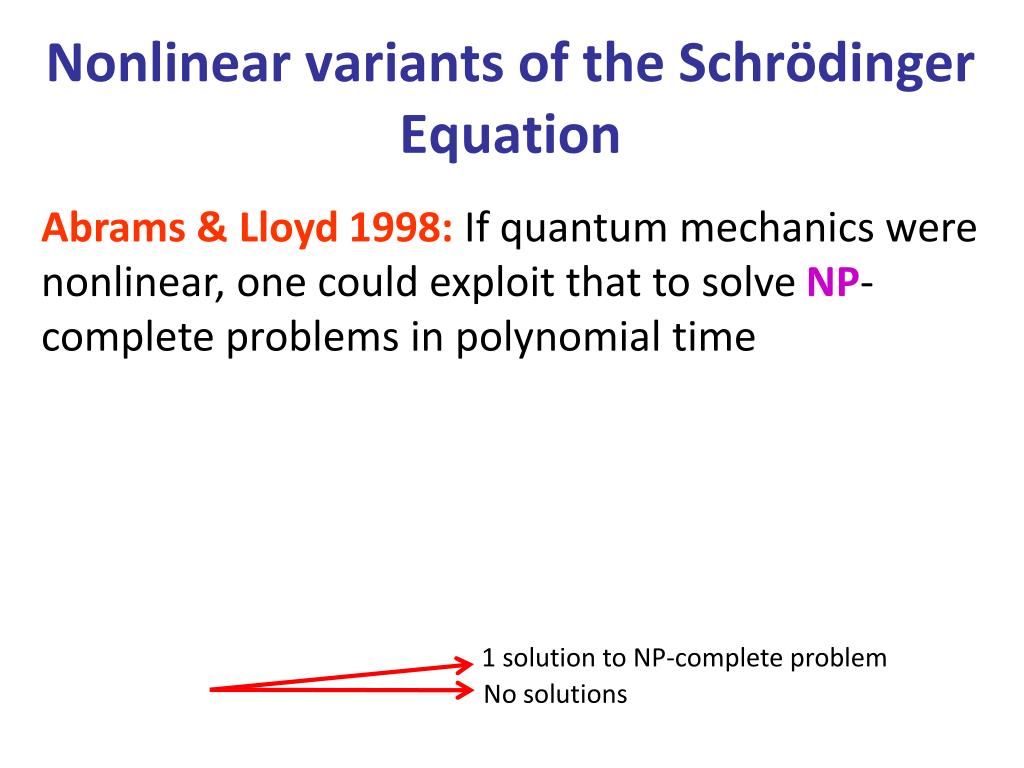 Nonlinear variants of the Schrödinger Equation

Abrams & Lloyd 1998: If quantum mechanics were nonlinear, one could exploit that to solve NP-complete problems in polynomial time

1 solution to NP-complete problem
No solutions